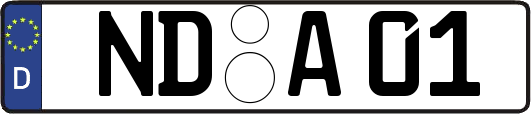 D

ND A 01